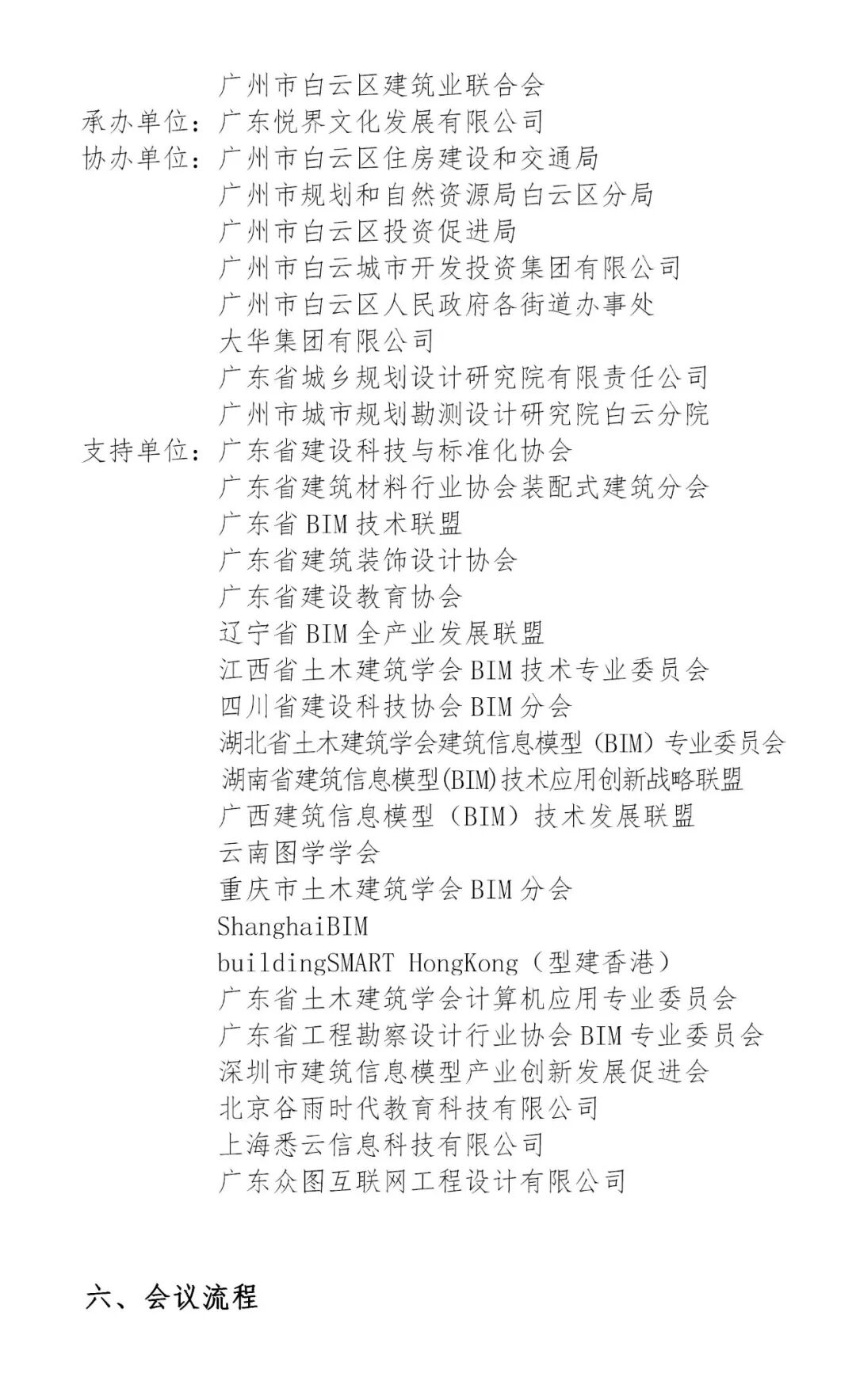 广州市白云区建筑业联合会
承办单位：广东悦界文化发展有限公司
协办单位：广州市白云区住房建设和交通局
广州市规划和自然资源局白云区分局
广州市白云区投资促进局
广州市白云城市开发投资集团有限公司
广州市白云区人民政府各街道办事处
大华集团有限公司
广东省城乡规划设计研究院有限责任公司
广州市城市规划勘测设计研究院白云分院
支持单位：广东省建设科技与标准化协会
广东省建筑材料行业协会装配式建筑分会
广东省 BIM 技术联盟
广东省建筑装饰设计协会
广东省建设教育协会
辽宁省 BIM 全产业发展联盟
江西省土木建筑学会 BIM 技术专业委员会
四川省建设科技协会 BIM 分会
湖北省土木建筑学会建筑信息模型（BIM）专业委员会
湖南省建筑信息模型(BIM)技术应用创新战略联盟
广西建筑信息模型（BIM）技术发展联盟
云南图学学会
重庆市土木建筑学会 BIM 分会
ShanghaiBIM
buildingSMART HongKong（型建香港）
广东省土木建筑学会计算机应用专业委员会
广东省工程勘察设计行业协会 BIM 专业委员会
深圳市建筑信息模型产业创新发展促进会
北京谷雨时代教育科技有限公司
上海悉云信息科技有限公司
广东众图互联网工程设计有限公司

六、会议流程